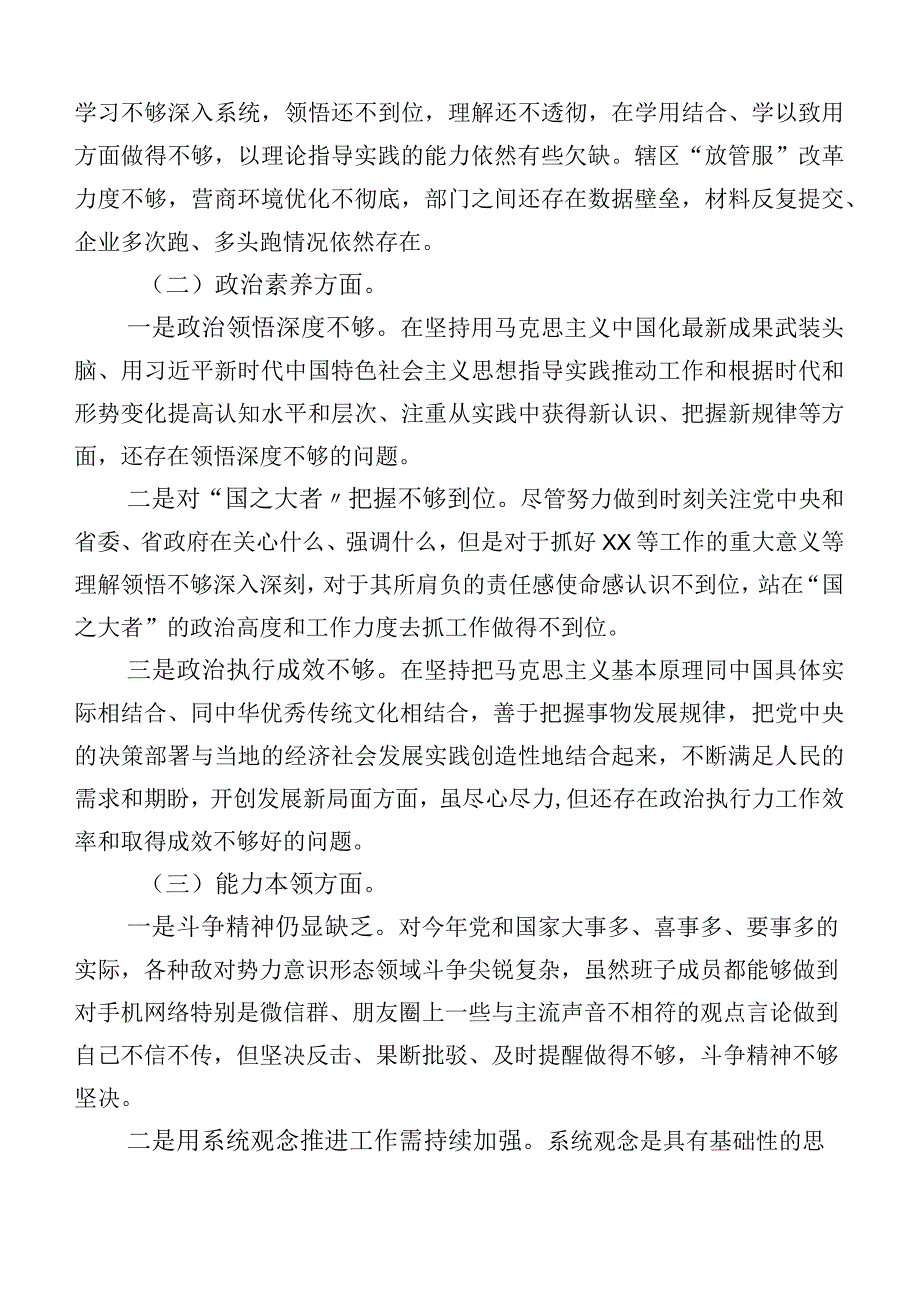 学习不够深入系统，领悟还不到位，理解还不透彻，在学用结合、学以致用方面做得不够，以理论指导实践的能力依然有些欠缺。辖区“放管服”改革力度不够，营商环境优化不彻底，部门之间还存在数据壁垒，材料反复提交、企业多次跑、多头跑情况依然存在。

（二）政治素养方面。

一是政治领悟深度不够。在坚持用马克思主义中国化最新成果武装头脑、用习近平新时代中国特色社会主义思想指导实践推动工作和根据时代和形势变化提高认知水平和层次、注重从实践中获得新认识、把握新规律等方面，还存在领悟深度不够的问题。

二是对“国之大者〃把握不够到位。尽管努力做到时刻关注党中央和省委、省政府在关心什么、强调什么，但是对于抓好XX等工作的重大意义等理解领悟不够深入深刻，对于其所肩负的责任感使命感认识不到位，站在“国之大者”的政治高度和工作力度去抓工作做得不到位。

三是政治执行成效不够。在坚持把马克思主义基本原理同中国具体实际相结合、同中华优秀传统文化相结合，善于把握事物发展规律，把党中央的决策部署与当地的经济社会发展实践创造性地结合起来，不断满足人民的需求和期盼，开创发展新局面方面，虽尽心尽力，但还存在政治执行力工作效率和取得成效不够好的问题。

（三）能力本领方面。

一是斗争精神仍显缺乏。对今年党和国家大事多、喜事多、要事多的实际，各种敌对势力意识形态领域斗争尖锐复杂，虽然班子成员都能够做到对手机网络特别是微信群、朋友圈上一些与主流声音不相符的观点言论做到自己不信不传，但坚决反击、果断批驳、及时提醒做得不够，斗争精神不够坚决。

二是用系统观念推进工作需持续加强。系统观念是具有基础性的思